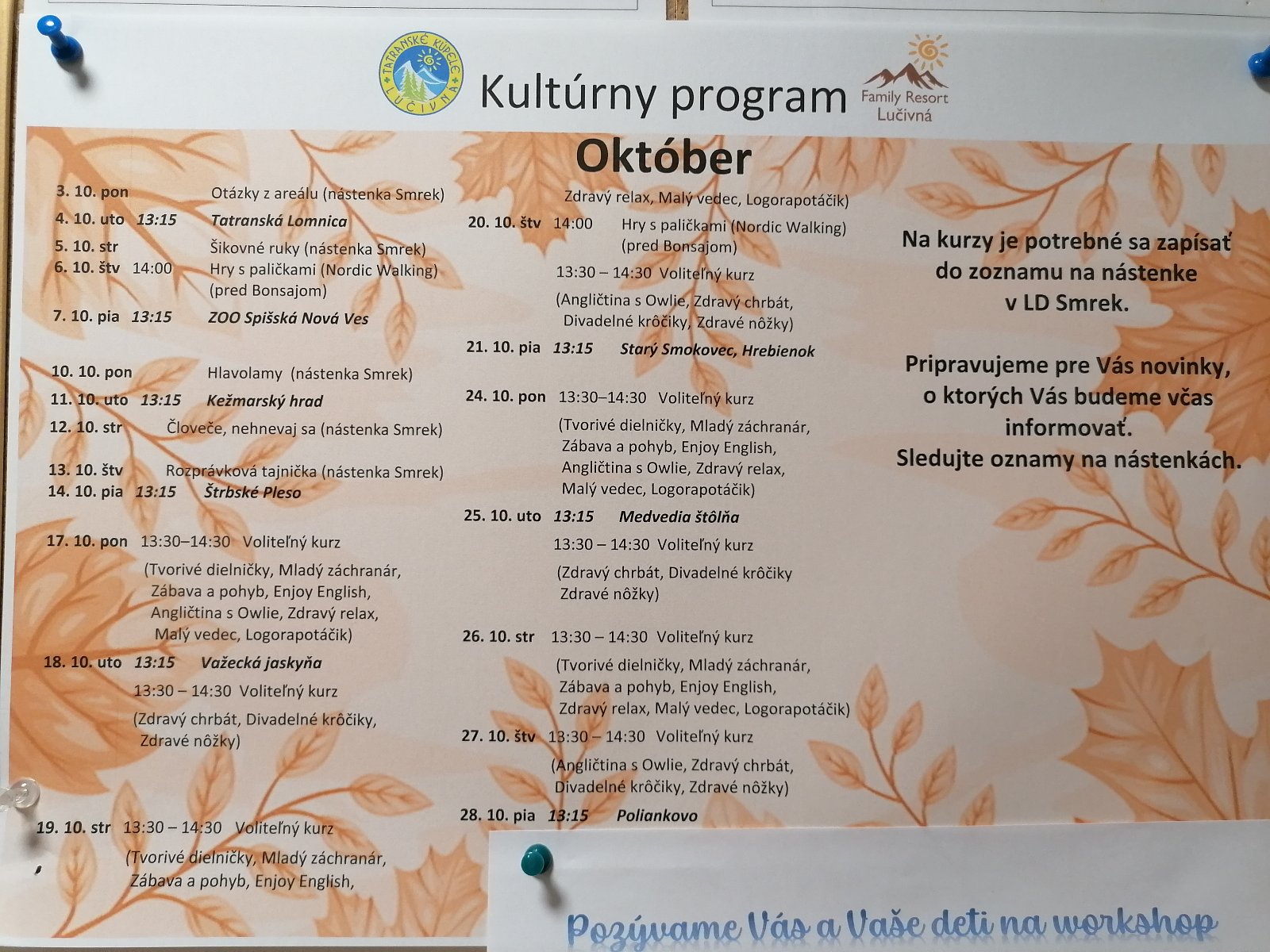 TATRANSKÉ KÚPELE LUČIVNÁ

Kultúrny program

Family Resort Lučivná

Október

3. 10. pon Otázky z areálu (nástenka Smrek)
4. 10. uto 13:15 Tatranská Lomnica
5. 10. str Šikovné ruky (nástenka Smrek)
6. 10. štv 14:00 Hry s paličkami (Nordic Walking) (pred Bonsajom)
7. 10. pia 13:15 ZOO Spišská Nová Ves

10. 10. pon Hlavolamy (nástenka Smrek)
11. 10. uto 13:15 Kežmarský hrad
12. 10. str Človeče, nehnevaj sa (nástenka Smrek)
13. 10. štv Rozprávková tajnička (nástenka Smrek)
14. 10. pia 13:15 Štrbské Pleso

17. 10. pon 13:30–14:30 Voliteľný kurz
(Tvorivé dielničky, Mladý záchranár, Zábava a pohyb, Enjoy English, Angličtina s Owlie, Zdravý relax, Malý vedec, Logorapotáčik)
18. 10. uto 13:15 Važecká jaskyňa
13:30 – 14:30 Voliteľný kurz
(Zdravý chrbát, Divadelné krôčiky, Zdravé nôžky)

19. 10. str 13:30 – 14:30 Voliteľný kurz
(Tvorivé dielničky, Mladý záchranár, Zábava a pohyb, Enjoy English,
Zdravý relax, Malý vedec, Logorapotáčik)
20. 10. štv 14:00 Hry s paličkami (Nordic Walking) (pred Bonsajom)
13:30 – 14:30 Voliteľný kurz
(Angličtina s Owlie, Zdravý chrbát, Divadelné krôčiky, Zdravé nôžky)
21. 10. pia 13:15 Starý Smokovec, Hrebienok

24. 10. pon 13:30–14:30 Voliteľný kurz
(Tvorivé dielničky, Mladý záchranár, Zábava a pohyb, Enjoy English, Angličtina s Owlie, Zdravý relax, Malý vedec, Logorapotáčik)
25. 10. uto 13:15 Medvedia štôlňa
13:30 – 14:30 Voliteľný kurz
(Zdravý chrbát, Divadelné krôčiky Zdravé nôžky)

26. 10. str 13:30 – 14:30 Voliteľný kurz
(Tvorivé dielničky, Mladý záchranár, Zábava a pohyb, Enjoy English, Zdravý relax, Malý vedec, Logorapotáčik)
27. 10. štv 13:30 – 14:30 Voliteľný kurz
(Angličtina s Owlie, Zdravý chrbát, Divadelné krôčiky, Zdravé nôžky)
28. 10. pia 13:15 Poliankovo

Na kurzy je potrebné sa zapísať do zoznamu na nástenke v LD Smrek.

Pripravujeme pre Vás novinky, o ktorých Vás budeme včas informovať.
Sledujte oznamy na nástenkách.

Pozývame Vás a Vaše deti na workshop